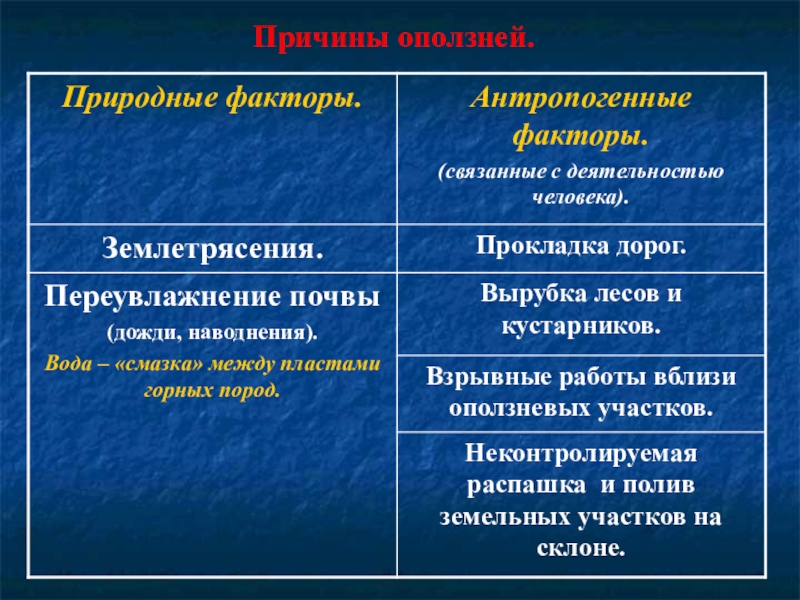 Причины оползней.

| Природные факторы. | Антропогенные факторы. (связанные с деятельностью человека). |
|---|---|
| Землетрясения. | Прокладка дорог. |
| Переувлажнение почвы (дожди, наводнения). Вода – «смазка» между пластами горных пород. | Вырубка лесов и кустарников. |
| | Взрывные работы вблизи оползневых участков. |
| | Неконтролируемая распашка и полив земельных участков на склоне. |